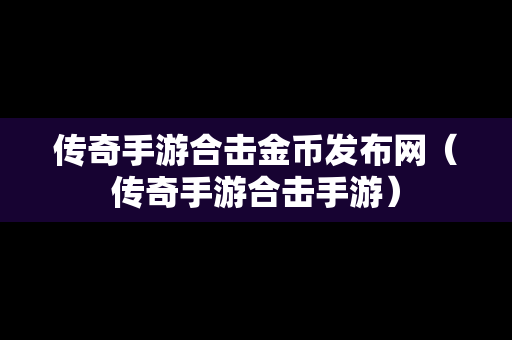 传奇手游合击金币发布网（传奇手游合击手游）